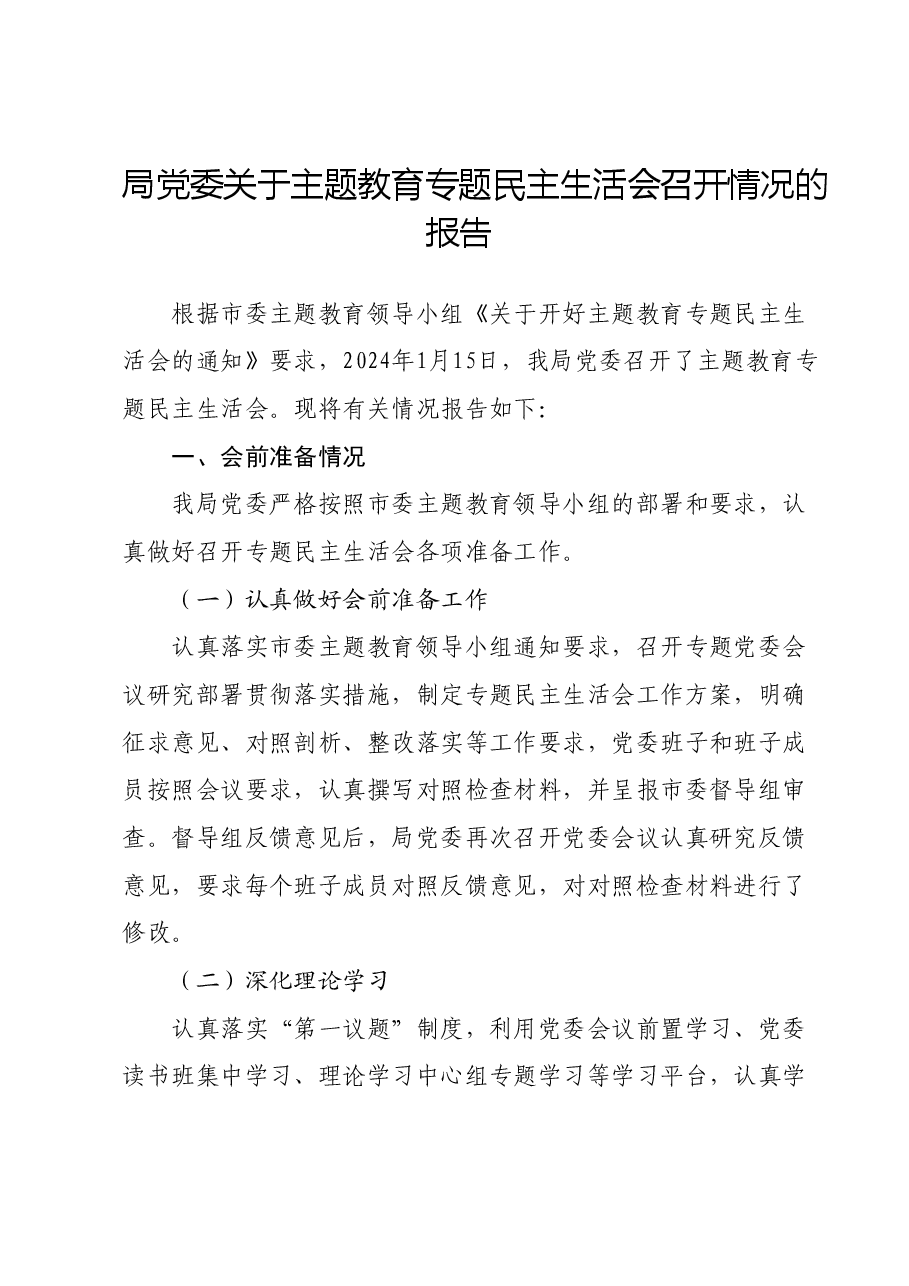 局党委关于主题教育专题民主生活会召开情况的报告

根据市委主题教育领导小组《关于开好主题教育专题民主生活会的通知》要求，2024年1月15日，我局党委召开了主题教育专题民主生活会。现将有关情况报告如下:

一、会前准备情况

我局党委严格按照市委主题教育领导小组的部署和要求，认真做好召开专题民主生活会各项准备工作。

（一）认真做好会前准备工作

认真落实市委主题教育领导小组通知要求，召开专题党委会议研究部署贯彻落实措施，制定专题民主生活会工作方案，明确征求意见、对照剖析、整改落实等工作要求，党委班子和班子成员按照会议要求，认真撰写对照检查材料，并呈报市委督导组审查。督导组反馈意见后，局党委再次召开党委会议认真研究反馈意见，要求每个班子成员对照反馈意见，对对照检查材料进行了修改。

（二）深化理论学习

认真落实“第一议题”制度，利用党委会议前置学习、党委读书班集中学习、理论学习中心组专题学习等学习平台，认真学